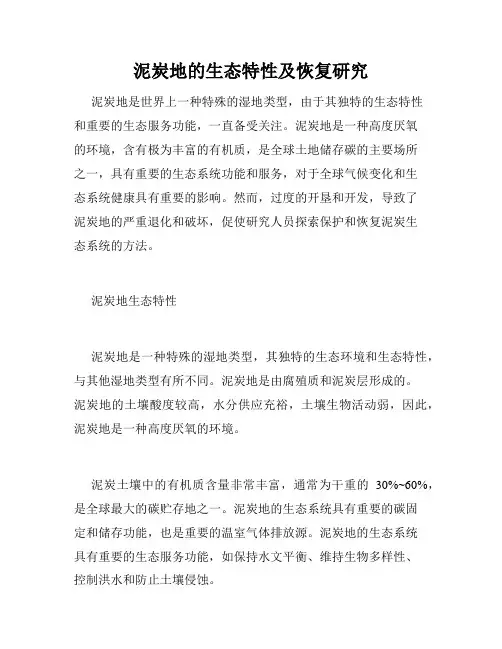 泥炭地的生态特性及恢复研究

泥炭地是世界上一种特殊的湿地类型，由于其独特的生态特性和重要的生态服务功能，一直备受关注。泥炭地是一种高度厌氧的环境，含有极为丰富的有机质，是全球土地储存碳的主要场所之一，具有重要的生态系统功能和服务，对于全球气候变化和生态系统健康具有重要的影响。然而，过度的开垦和开发，导致了泥炭地的严重退化和破坏，促使研究人员探索保护和恢复泥炭生态系统的方法。

泥炭地生态特性

泥炭地是一种特殊的湿地类型，其独特的生态环境和生态特性，与其他湿地类型有所不同。泥炭地是由腐殖质和泥炭层形成的。泥炭地的土壤酸度较高，水分供应充裕，土壤生物活动弱，因此，泥炭地是一种高度厌氧的环境。

泥炭土壤中的有机质含量非常丰富，通常为干重的 30%~60%，是全球最大的碳贮存地之一。泥炭地的生态系统具有重要的碳固定和储存功能，也是重要的温室气体排放源。泥炭地的生态系统具有重要的生态服务功能，如保持水文平衡、维持生物多样性、控制洪水和防止土壤侵蚀。